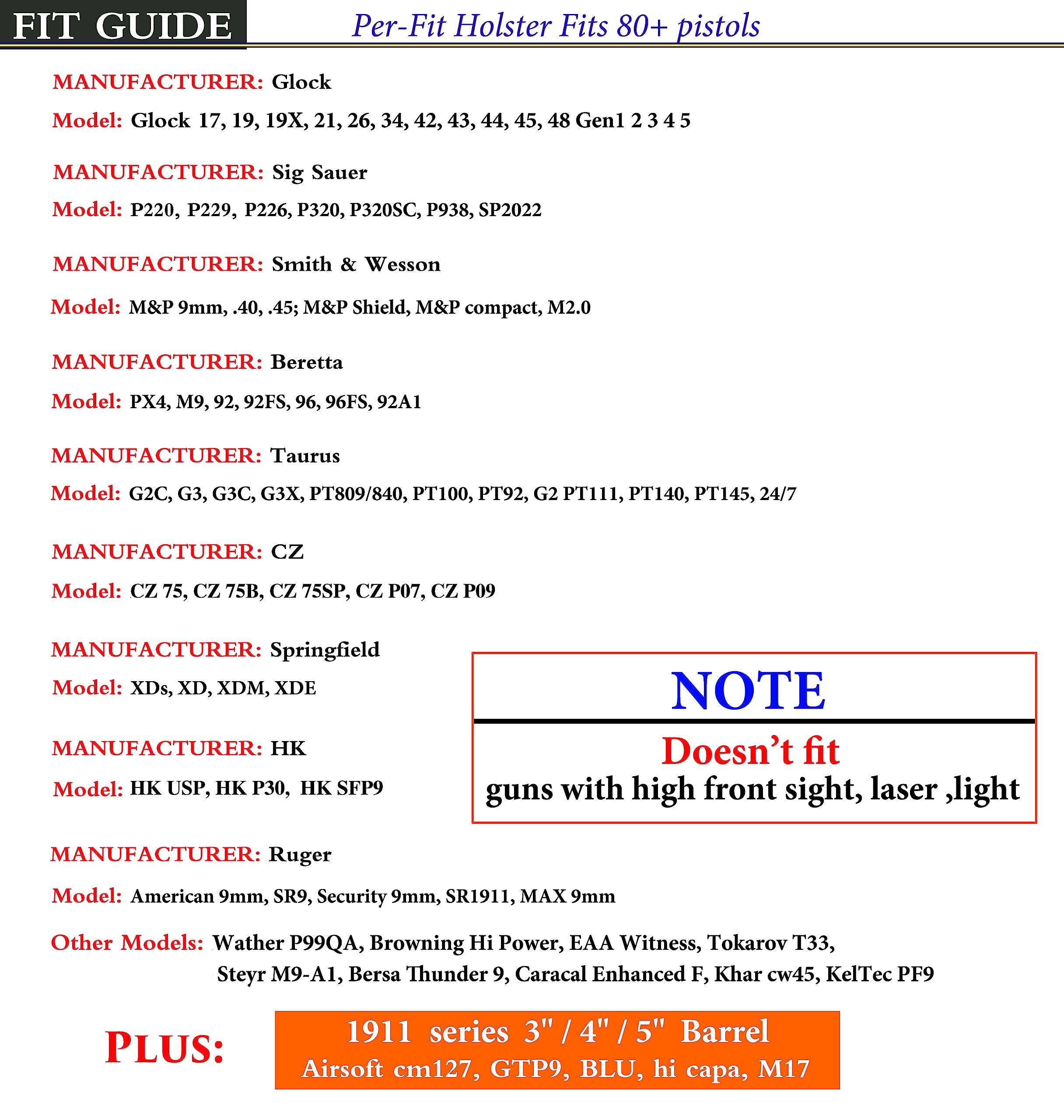 FIT GUIDE

Per-Fit Holster Fits 80+ pistols

MANUFACTURER: Glock

Model: Glock 17, 19, 19X, 21, 26, 34, 42, 43, 44, 45, 48 Gen1 2 3 4 5

MANUFACTURER: Sig Sauer

Model: P220, P229, P226, P320, P320SC, P938, SP2022

MANUFACTURER: Smith & Wesson

Model: M&P 9mm, .40, .45; M&P Shield, M&P compact, M2.0

MANUFACTURER: Beretta

Model: PX4, M9, 92, 92FS, 96, 96FS, 92A1

MANUFACTURER: Taurus

Model: G2C, G3, G3C, G3X, PT809/840, PT100, PT92, G2 PT111, PT140, PT145, 24/7

MANUFACTURER: CZ

Model: CZ 75, CZ 75B, CZ 75SP, CZ P07, CZ P09

MANUFACTURER: Springfield

Model: XDs, XD, XDM, XDE

MANUFACTURER: HK

Model: HK USP, HK P30, HK SFP9

NOTE

Doesn't fit
guns with high front sight, laser ,light

MANUFACTURER: Ruger

Model: American 9mm, SR9, Security 9mm, SR1911, MAX 9mm

Other Models: Wather P99QA, Browning Hi Power, EAA Witness, Tokarov T33, Steyr M9-A1, Bersa Thunder 9, Caracal Enhanced F, Khar cw45, KelTec PF9

PLUS:

1911 series 3" / 4" / 5" Barrel
Airsoft cm127, GTP9, BLU, hi capa, M17